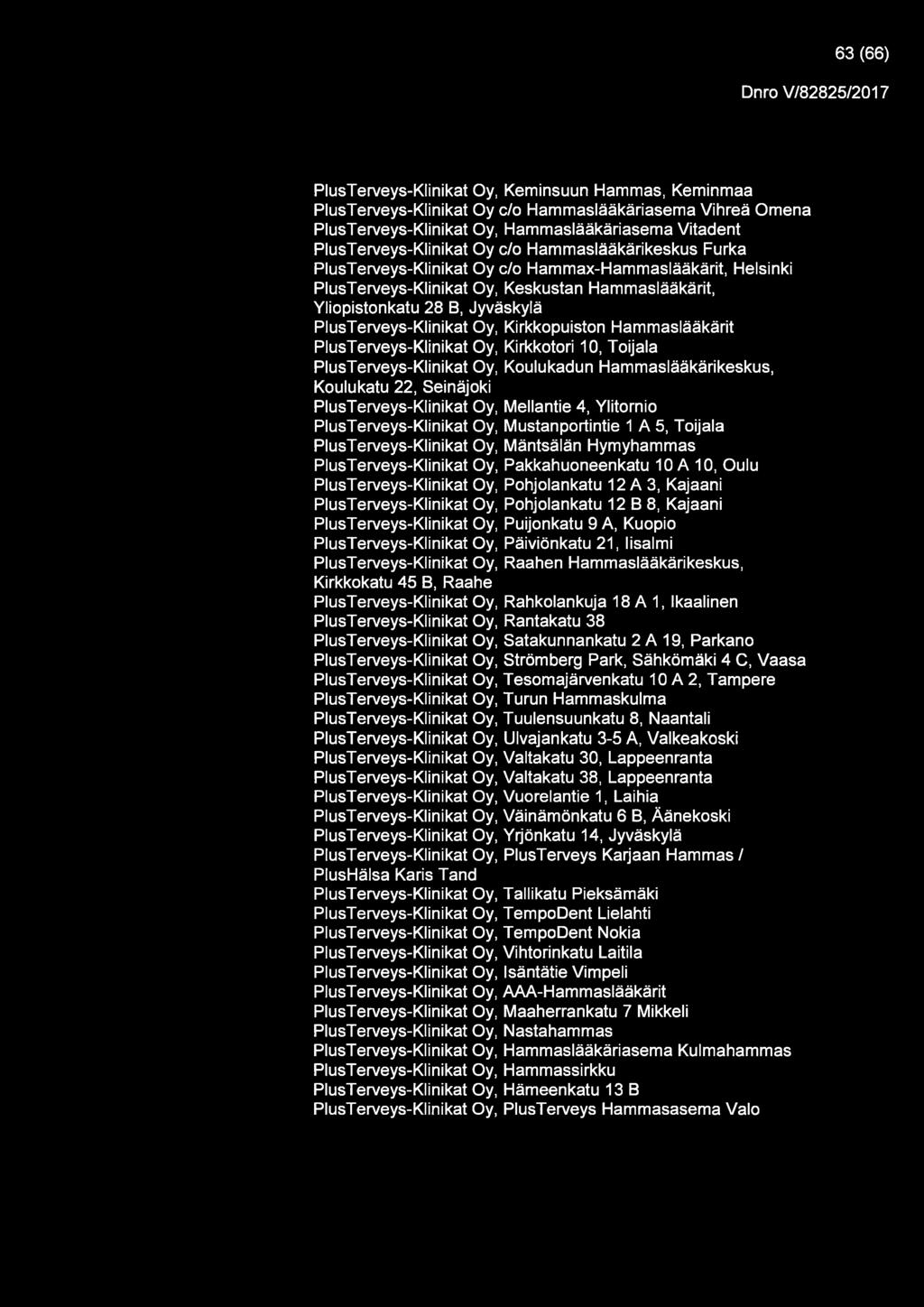 63 (66)

Dnro V/82825/2017

PlusTerveys-Klinikat Oy, Keminsuun Hammas, Keminmaa
PlusTerveys-Klinikat Oy c/o Hammaslääkäriasema Vihreä Omena
PlusTerveys-Klinikat Oy, Hammaslääkäriasema Vitadent
PlusTerveys-Klinikat Oy c/o Hammaslääkärikeskus Furka
PlusTerveys-Klinikat Oy c/o Hammax-Hammaslääkärit, Helsinki
PlusTerveys-Klinikat Oy, Keskustan Hammaslääkärit, Yliopistonkatu 28 B, Jyväskylä
PlusTerveys-Klinikat Oy, Kirkkopuiston Hammaslääkärit
PlusTerveys-Klinikat Oy, Kirkkotori 10, Toijala
PlusTerveys-Klinikat Oy, Koulukadun Hammaslääkärikeskus, Koulukatu 22, Seinäjoki
PlusTerveys-Klinikat Oy, Mellantie 4, Ylitornio
PlusTerveys-Klinikat Oy, Mustanportintie 1 A 5, Toijala
PlusTerveys-Klinikat Oy, Mäntsälän Hymyhammas
PlusTerveys-Klinikat Oy, Pakkahuoneenkatu 10 A 10, Oulu
PlusTerveys-Klinikat Oy, Pohjolankatu 12 A 3, Kajaani
PlusTerveys-Klinikat Oy, Pohjolankatu 12 B 8, Kajaani
PlusTerveys-Klinikat Oy, Puijonkatu 9 A, Kuopio
PlusTerveys-Klinikat Oy, Päiviönkatu 21, Iisalmi
PlusTerveys-Klinikat Oy, Raahen Hammaslääkärikeskus, Kirkkokatu 45 B, Raahe
PlusTerveys-Klinikat Oy, Rahkolankuja 18 A 1, Ikaalinen
PlusTerveys-Klinikat Oy, Rantakatu 38
PlusTerveys-Klinikat Oy, Satakunnankatu 2 A 19, Parkano
PlusTerveys-Klinikat Oy, Strömberg Park, Sähkömäki 4 C, Vaasa
PlusTerveys-Klinikat Oy, Tesomajärvenkatu 10 A 2, Tampere
PlusTerveys-Klinikat Oy, Turun Hammaskulma
PlusTerveys-Klinikat Oy, Tuulensuunkatu 8, Naantali
PlusTerveys-Klinikat Oy, Ulvajankatu 3-5 A, Valkeakoski
PlusTerveys-Klinikat Oy, Valtakatu 30, Lappeenranta
PlusTerveys-Klinikat Oy, Valtakatu 38, Lappeenranta
PlusTerveys-Klinikat Oy, Vuorelantie 1, Laihia
PlusTerveys-Klinikat Oy, Väinämönkatu 6 B, Äänekoski
PlusTerveys-Klinikat Oy, Yrjönkatu 14, Jyväskylä
PlusTerveys-Klinikat Oy, PlusTerveys Karjaan Hammas / PlusHälsa Karis Tand
PlusTerveys-Klinikat Oy, Tallikatu Pieksämäki
PlusTerveys-Klinikat Oy, TempoDent Lielahti
PlusTerveys-Klinikat Oy, TempoDent Nokia
PlusTerveys-Klinikat Oy, Vihtorinkatu Laitila
PlusTerveys-Klinikat Oy, Isäntätie Vimpeli
PlusTerveys-Klinikat Oy, AAA-Hammaslääkärit
PlusTerveys-Klinikat Oy, Maaherrankatu 7 Mikkeli
PlusTerveys-Klinikat Oy, Nastahammas
PlusTerveys-Klinikat Oy, Hammaslääkäriasema Kulmahammas
PlusTerveys-Klinikat Oy, Hammassirkku
PlusTerveys-Klinikat Oy, Hämeenkatu 13 B
PlusTerveys-Klinikat Oy, PlusTerveys Hammasasema Valo